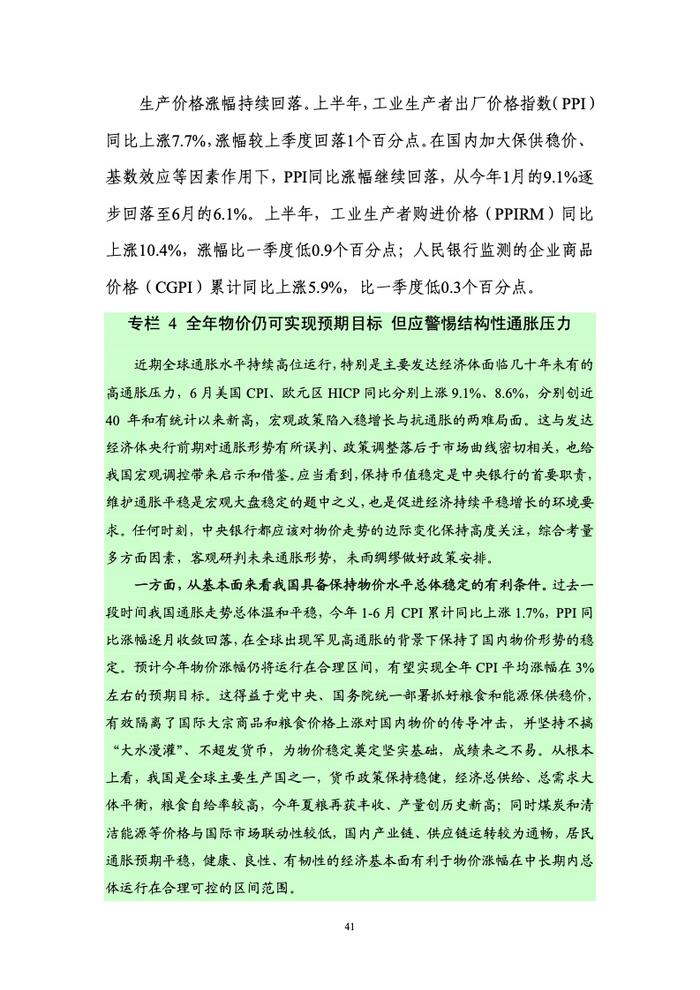 生产价格涨幅持续回落。上半年，工业生产者出厂价格指数（PPI）同比上涨7.7%，涨幅较上季度回落1个百分点。在国内加大保供稳价、基数效应等因素作用下，PPI同比涨幅继续回落，从今年1月的9.1%逐步回落至6月的6.1%。上半年，工业生产者购进价格（PPIRM）同比上涨10.4%，涨幅比一季度低0.9个百分点；人民银行监测的企业商品价格（CGPI）累计同比上涨5.9%，比一季度低0.3个百分点。

专栏 4 全年物价仍可实现预期目标 但应警惕结构性通胀压力

近期全球通胀水平持续高位运行，特别是主要发达经济体面临几十年未有的高通胀压力，6月美国CPI、欧元区HICP同比分别上涨9.1%、8.6%，分别创近40年和有统计以来新高，宏观政策陷入稳增长与抗通胀的两难局面。这与发达经济体央行前期对通胀形势有所误判、政策调整落后于市场曲线密切相关，也给我国宏观调控带来启示和借鉴。应当看到，保持币值稳定是中央银行的首要职责，维护通胀平稳是宏观大盘稳定的题中之义，也是促进经济持续平稳增长的环境要求。任何时刻，中央银行都应该对物价走势的边际变化保持高度关注，综合考量多方面因素，客观研判未来通胀形势，未雨绸缪做好政策安排。

一方面，从基本面来看我国具备保持物价水平总体稳定的有利条件。过去一段时间我国通胀走势总体温和平稳，今年1-6月CPI累计同比上涨1.7%，PPI同比涨幅逐月收敛回落，在全球出现罕见高通胀的背景下保持了国内物价形势的稳定。预计今年物价涨幅仍将运行在合理区间，有望实现全年CPI平均涨幅在3%左右的预期目标。这得益于党中央、国务院统一部署抓好粮食和能源保供稳价，有效隔离了国际大宗商品和粮食价格上涨对国内物价的传导冲击，并坚持不搞“大水漫灌”、不超发货币，为物价稳定奠定坚实基础，成绩来之不易。从根本上看，我国是全球主要生产国之一，货币政策保持稳健，经济总供给、总需求大体平衡，粮食自给率较高，今年夏粮再获丰收、产量创历史新高；同时煤炭和清洁能源等价格与国际市场联动性较低，国内产业链、供应链运转较为通畅，居民通胀预期平稳，健康、良性、有韧性的经济基本面有利于物价涨幅在中长期内总体运行在合理可控的区间范围。

41